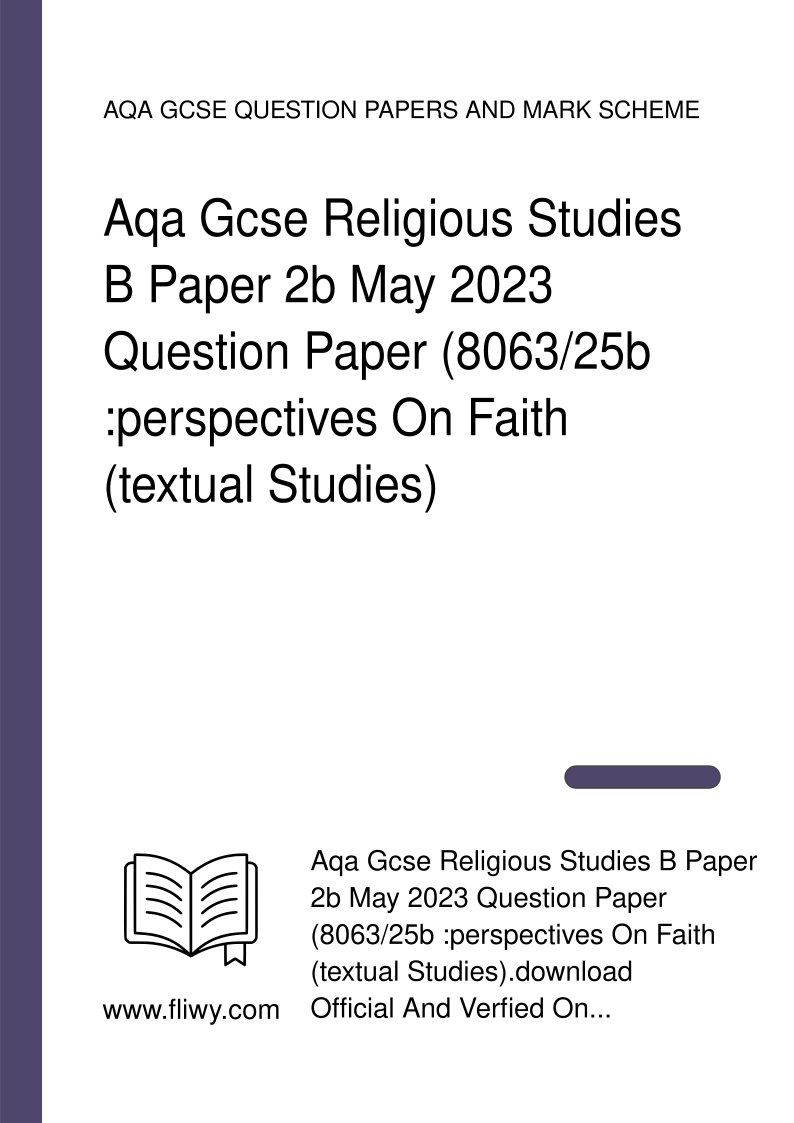 AQA GCSE QUESTION PAPERS AND MARK SCHEME

Aqa Gcse Religious Studies B Paper 2b May 2023 Question Paper (8063/25b :perspectives On Faith (textual Studies)

www.fliwy.com

Aqa Gcse Religious Studies B Paper 2b May 2023 Question Paper (8063/25b :perspectives On Faith (textual Studies).download Official And Verfied On...